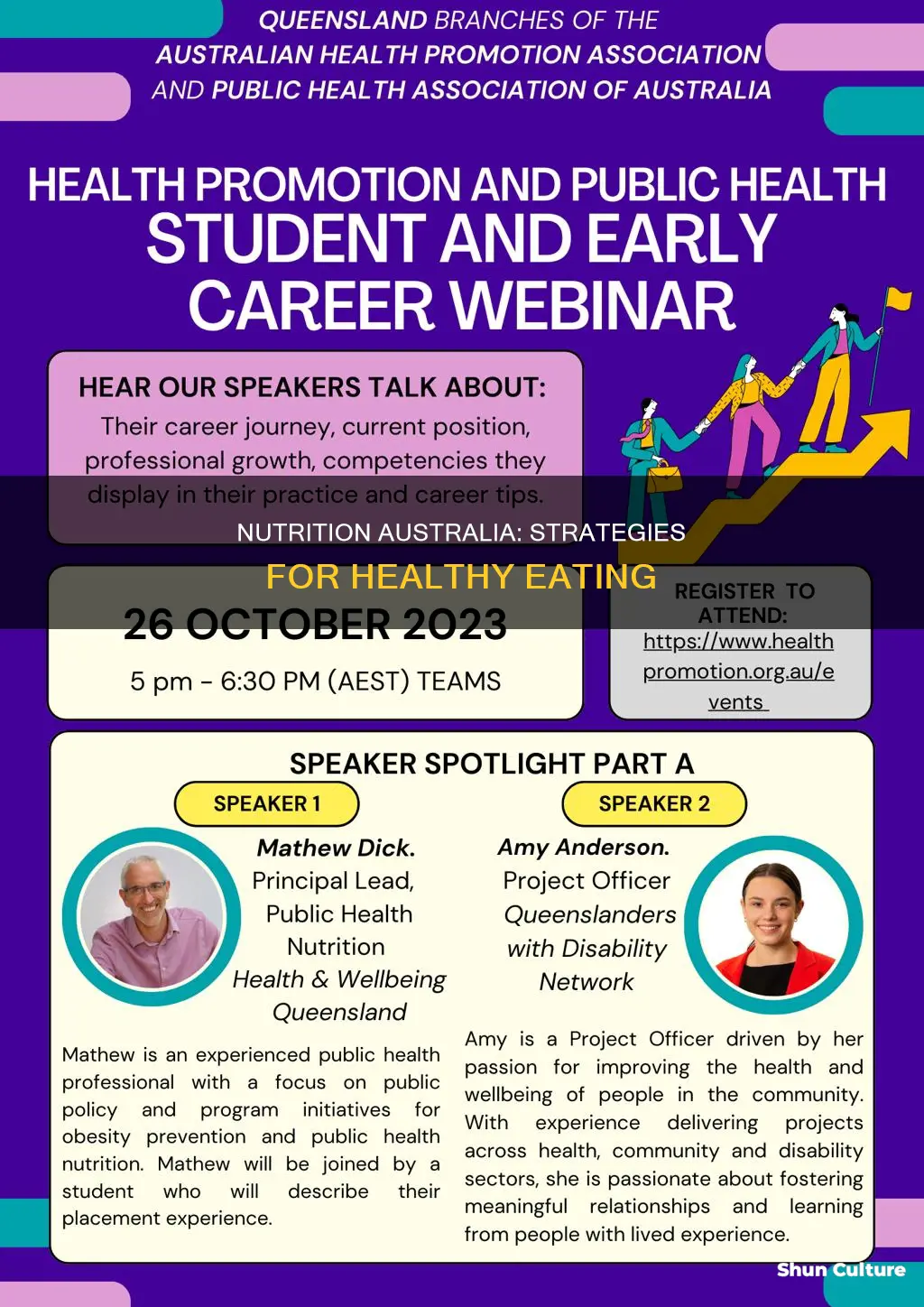 QUEENSLAND BRANCHES OF THE AUSTRALIAN HEALTH PROMOTION ASSOCIATION AND PUBLIC HEALTH ASSOCIATION OF AUSTRALIA

HEALTH PROMOTION AND PUBLIC HEALTH STUDENT AND EARLY CAREER WEBINAR

HEAR OUR SPEAKERS TALK ABOUT:
Their career journey, current position, professional growth, competencies they display in their practice and career tips.

NUTRITION AUSTRALIA: STRATEGIES FOR HEALTHY EATING

26 OCTOBER 2023
5 pm - 6:30 PM (AEST) TEAMS

REGISTER TO ATTEND:
https://www.healthpromotion.org.au/events

SPEAKER SPOTLIGHT PART A

SPEAKER 1

Mathew Dick.
Principal Lead, Public Health Nutrition
Health & Wellbeing Queensland

Mathew is an experienced public health professional with a focus on public policy and program initiatives for obesity prevention and public health nutrition. Mathew will be joined by a student who will describe their placement experience.

SPEAKER 2

Amy Anderson.
Project Officer
Queenslanders with Disability Network

Amy is a Project Officer driven by her passion for improving the health and wellbeing of people in the community. With experience delivering projects across health, community and disability sectors, she is passionate about fostering meaningful relationships and learning from people with lived experience.

Shun Culture